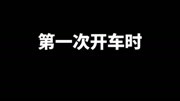 第一次开车时